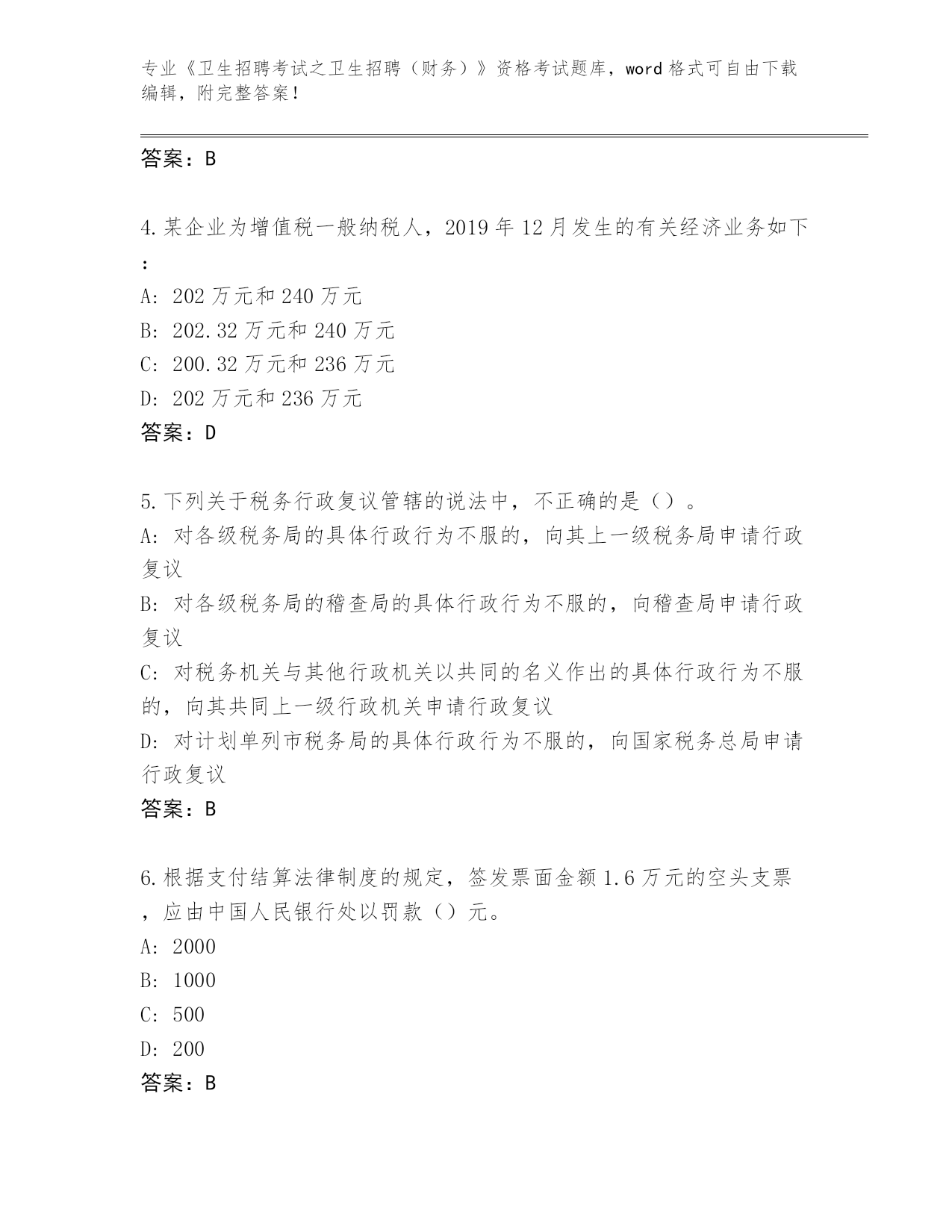 专业《卫生招聘考试之卫生招聘（财务）》资格考试题库，word 格式可自由下载编辑，附完整答案！

答案：B

4.某企业为增值税一般纳税人，2019 年 12 月发生的有关经济业务如下：

A: 202 万元和 240 万元

B: 202.32 万元和 240 万元

C: 200.32 万元和 236 万元

D: 202 万元和 236 万元

答案：D

5.下列关于税务行政复议管辖的说法中，不正确的是（）。

A: 对各级税务局的具体行政行为不服的，向其上一级税务局申请行政复议

B: 对各级税务局的稽查局的具体行政行为不服的，向稽查局申请行政复议

C: 对税务机关与其他行政机关以共同的名义作出的具体行政行为不服的，向其共同上一级行政机关申请行政复议

D: 对计划单列市税务局的具体行政行为不服的，向国家税务总局申请行政复议

答案：B

6.根据支付结算法律制度的规定，签发票面金额 1.6 万元的空头支票，应由中国人民银行处以罚款（）元。

A: 2000

B: 1000

C: 500

D: 200

答案：B